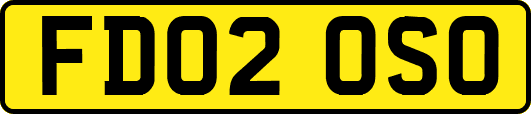 FD02 OSO